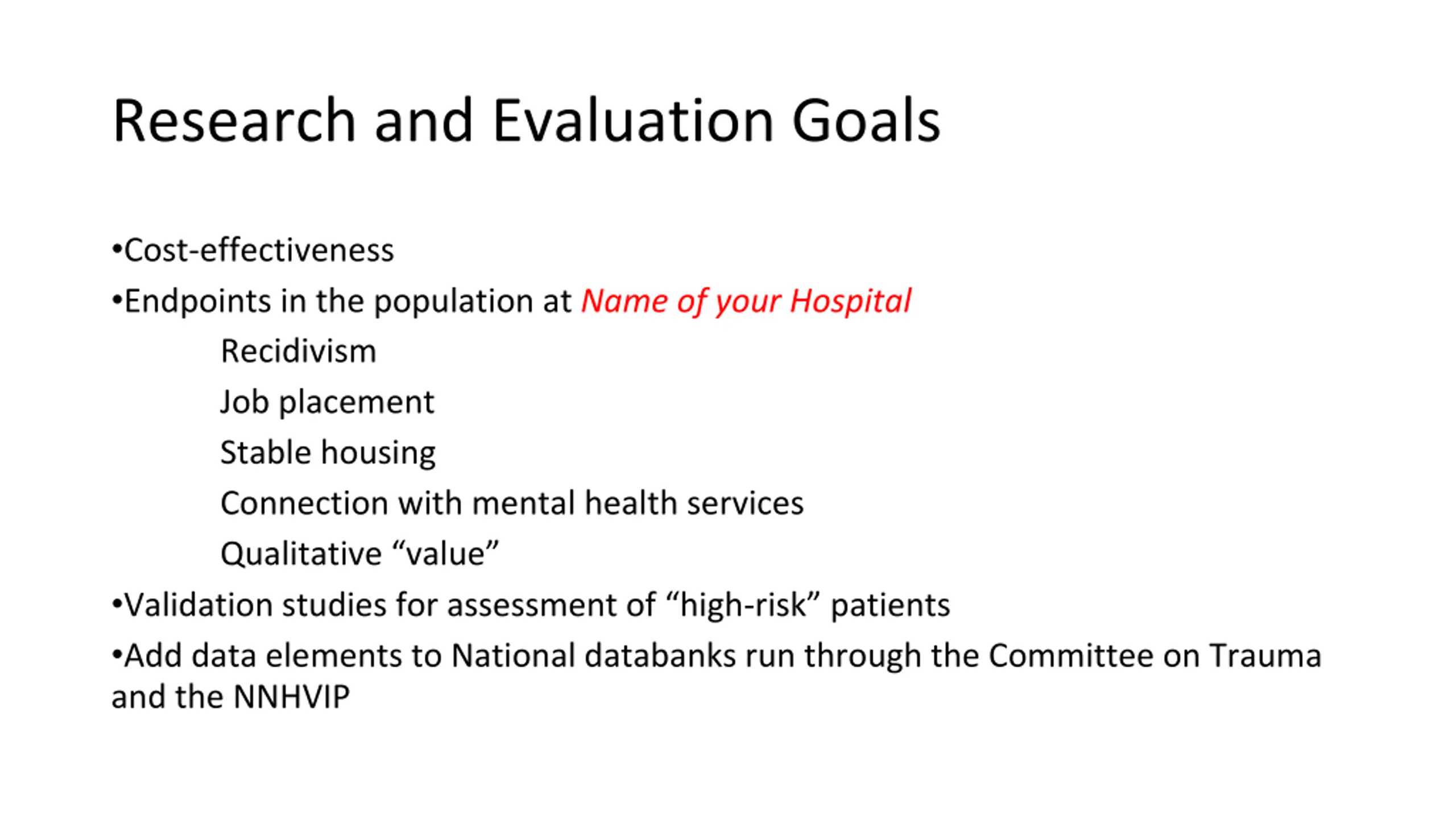 Research and Evaluation Goals

• Cost-effectiveness

• Endpoints in the population at Name of your Hospital

Recidivism

Job placement

Stable housing

Connection with mental health services

Qualitative "value"

• Validation studies for assessment of "high-risk" patients

• Add data elements to National databanks run through the Committee on Trauma and the NNHVIP